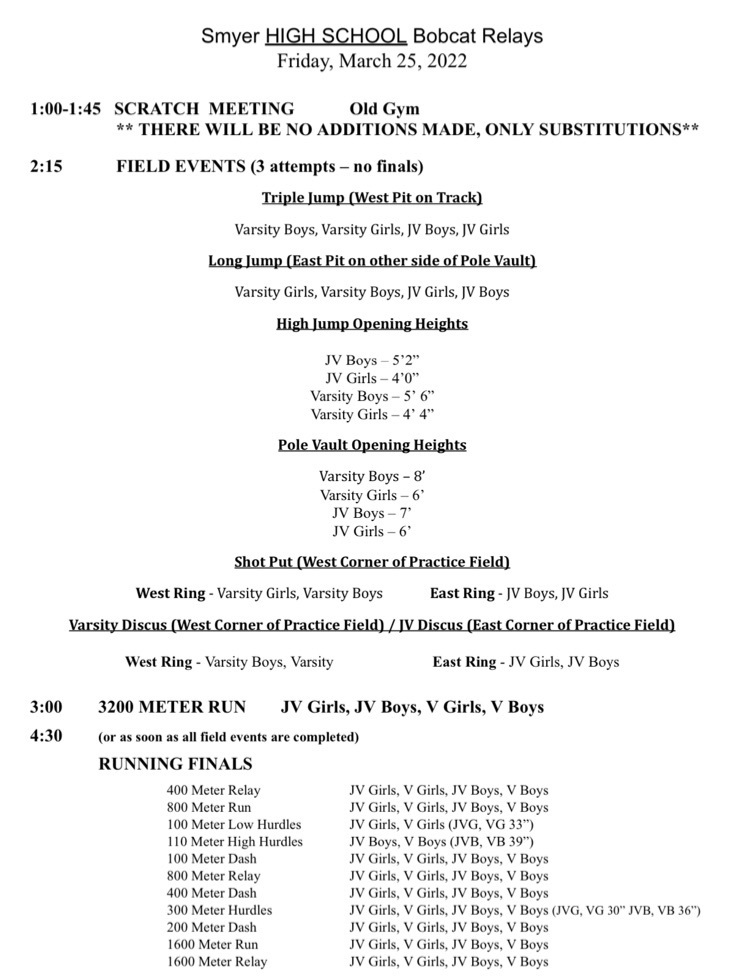 Smyer HIGH SCHOOL Bobcat Relays
Friday, March 25, 2022

1:00-1:45 SCRATCH MEETING Old Gym
** THERE WILL BE NO ADDITIONS MADE, ONLY SUBSTITUTIONS**

2:15 FIELD EVENTS (3 attempts – no finals)

Triple Jump (West Pit on Track)

Varsity Boys, Varsity Girls, JV Boys, JV Girls

Long Jump (East Pit on other side of Pole Vault)

Varsity Girls, Varsity Boys, JV Girls, JV Boys

High Jump Opening Heights

JV Boys – 5'2"
JV Girls – 4'0"
Varsity Boys – 5' 6"
Varsity Girls – 4' 4"

Pole Vault Opening Heights

Varsity Boys – 8'
Varsity Girls – 6'
JV Boys – 7'
JV Girls – 6'

Shot Put (West Corner of Practice Field)

West Ring - Varsity Girls, Varsity Boys East Ring - JV Boys, JV Girls

Varsity Discus (West Corner of Practice Field) / JV Discus (East Corner of Practice Field)

West Ring - Varsity Boys, Varsity East Ring - JV Girls, JV Boys

3:00 3200 METER RUN JV Girls, JV Boys, V Girls, V Boys

4:30 (or as soon as all field events are completed)

RUNNING FINALS

| | |
|---|---|
| 400 Meter Relay | JV Girls, V Girls, JV Boys, V Boys |
| 800 Meter Run | JV Girls, V Girls, JV Boys, V Boys |
| 100 Meter Low Hurdles | JV Girls, V Girls (JVG, VG 33") |
| 110 Meter High Hurdles | JV Boys, V Boys (JVB, VB 39") |
| 100 Meter Dash | JV Girls, V Girls, JV Boys, V Boys |
| 800 Meter Relay | JV Girls, V Girls, JV Boys, V Boys |
| 400 Meter Dash | JV Girls, V Girls, JV Boys, V Boys |
| 300 Meter Hurdles | JV Girls, V Girls, JV Boys, V Boys (JVG, VG 30" JVB, VB 36") |
| 200 Meter Dash | JV Girls, V Girls, JV Boys, V Boys |
| 1600 Meter Run | JV Girls, V Girls, JV Boys, V Boys |
| 1600 Meter Relay | JV Girls, V Girls, JV Boys, V Boys |